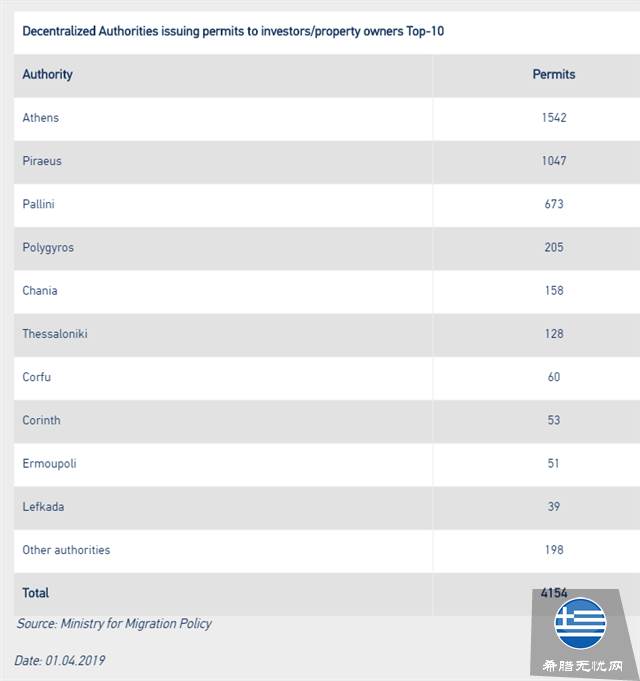 Decentralized Authorities issuing permits to investors/property owners Top-10

| Authority | Permits |
|---|---|
| Athens | 1542 |
| Piraeus | 1047 |
| Pallini | 673 |
| Polygyros | 205 |
| Chania | 158 |
| Thessaloniki | 128 |
| Corfu | 60 |
| Corinth | 53 |
| Ermoupoli | 51 |
| Lefkada | 39 |
| Other authorities | 198 |
| Total | 4154 |

Source: Ministry for Migration Policy

Date: 01.04.2019

希腊无忧网